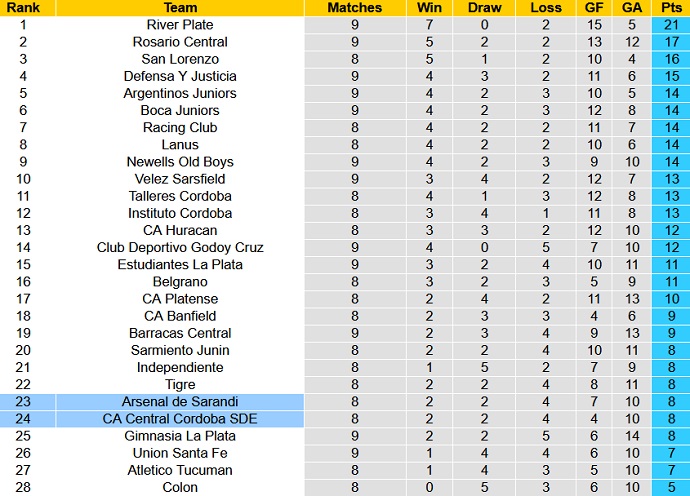 | Rank | Team | Matches | Win | Draw | Loss | GF | GA | Pts |
|---|---|---|---|---|---|---|---|---|
| 1 | River Plate | 9 | 7 | 0 | 2 | 15 | 5 | 21 |
| 2 | Rosario Central | 9 | 5 | 2 | 2 | 13 | 12 | 17 |
| 3 | San Lorenzo | 8 | 5 | 1 | 2 | 10 | 4 | 16 |
| 4 | Defensa Y Justicia | 9 | 4 | 3 | 2 | 11 | 6 | 15 |
| 5 | Argentinos Juniors | 9 | 4 | 2 | 3 | 10 | 5 | 14 |
| 6 | Boca Juniors | 9 | 4 | 2 | 3 | 12 | 8 | 14 |
| 7 | Racing Club | 8 | 4 | 2 | 2 | 11 | 7 | 14 |
| 8 | Lanus | 8 | 4 | 2 | 2 | 10 | 6 | 14 |
| 9 | Newells Old Boys | 9 | 4 | 2 | 3 | 9 | 10 | 14 |
| 10 | Velez Sarsfield | 9 | 3 | 4 | 2 | 12 | 7 | 13 |
| 11 | Talleres Cordoba | 8 | 4 | 1 | 3 | 12 | 8 | 13 |
| 12 | Instituto Cordoba | 8 | 3 | 4 | 1 | 11 | 8 | 13 |
| 13 | CA Huracan | 8 | 3 | 3 | 2 | 12 | 10 | 12 |
| 14 | Club Deportivo Godoy Cruz | 9 | 4 | 0 | 5 | 7 | 10 | 12 |
| 15 | Estudiantes La Plata | 9 | 3 | 2 | 4 | 10 | 11 | 11 |
| 16 | Belgrano | 8 | 3 | 2 | 3 | 5 | 9 | 11 |
| 17 | CA Platense | 8 | 2 | 4 | 2 | 11 | 13 | 10 |
| 18 | CA Banfield | 8 | 2 | 3 | 3 | 4 | 6 | 9 |
| 19 | Barracas Central | 9 | 2 | 3 | 4 | 9 | 13 | 9 |
| 20 | Sarmiento Junin | 8 | 2 | 2 | 4 | 10 | 11 | 8 |
| 21 | Independiente | 8 | 1 | 5 | 2 | 7 | 9 | 8 |
| 22 | Tigre | 8 | 2 | 2 | 4 | 8 | 11 | 8 |
| 23 | Arsenal de Sarandi | 8 | 2 | 2 | 4 | 7 | 10 | 8 |
| 24 | CA Central Cordoba SDE | 8 | 2 | 2 | 4 | 4 | 10 | 8 |
| 25 | Gimnasia La Plata | 9 | 2 | 2 | 5 | 6 | 14 | 8 |
| 26 | Union Santa Fe | 9 | 1 | 4 | 4 | 6 | 10 | 7 |
| 27 | Atletico Tucuman | 8 | 1 | 4 | 3 | 5 | 10 | 7 |
| 28 | Colon | 8 | 0 | 5 | 3 | 6 | 10 | 5 |